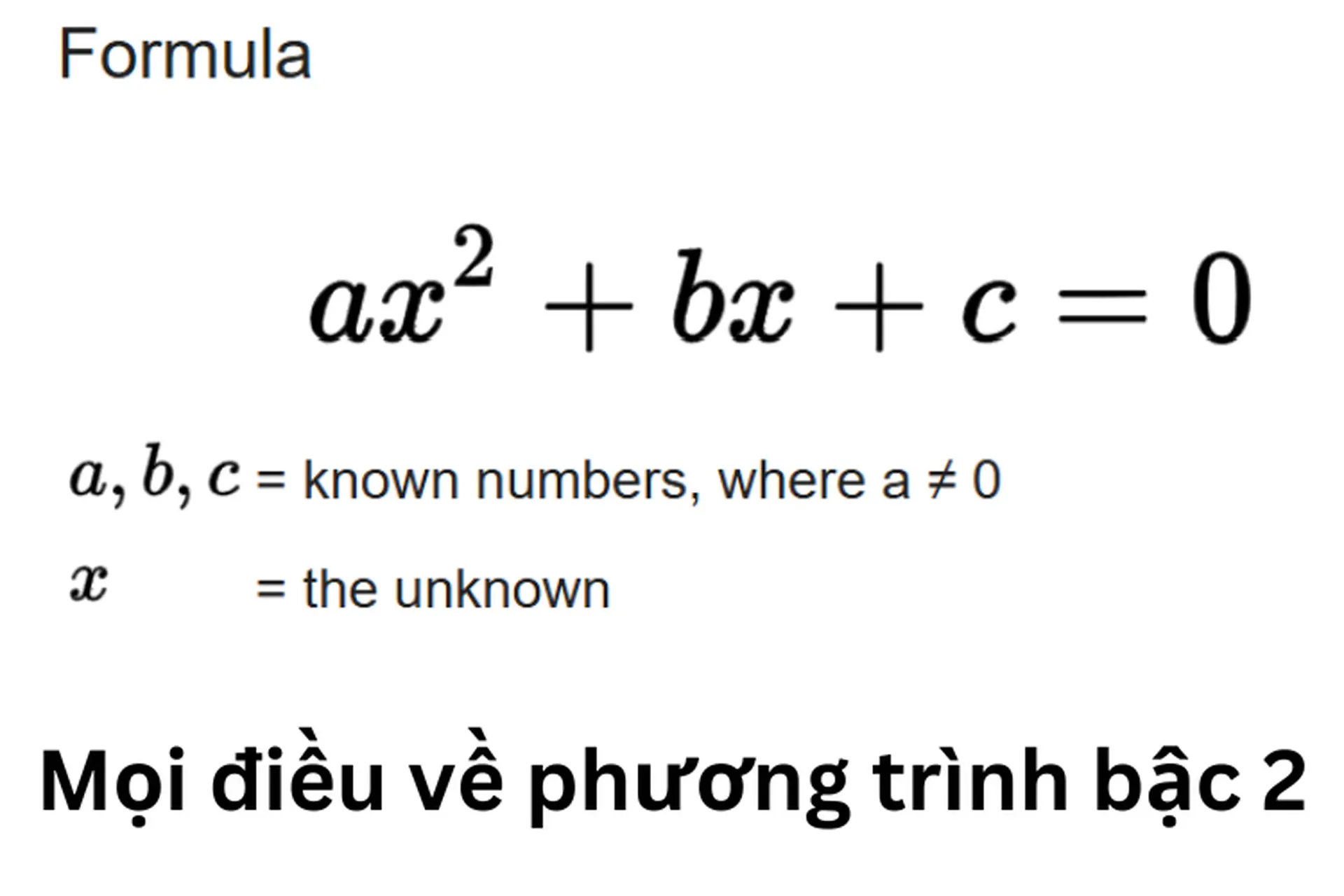 Formula

$ax^2 + bx + c = 0$

$a, b, c$ = known numbers, where a ≠ 0

$x$ = the unknown

Mọi điều về phương trình bậc 2